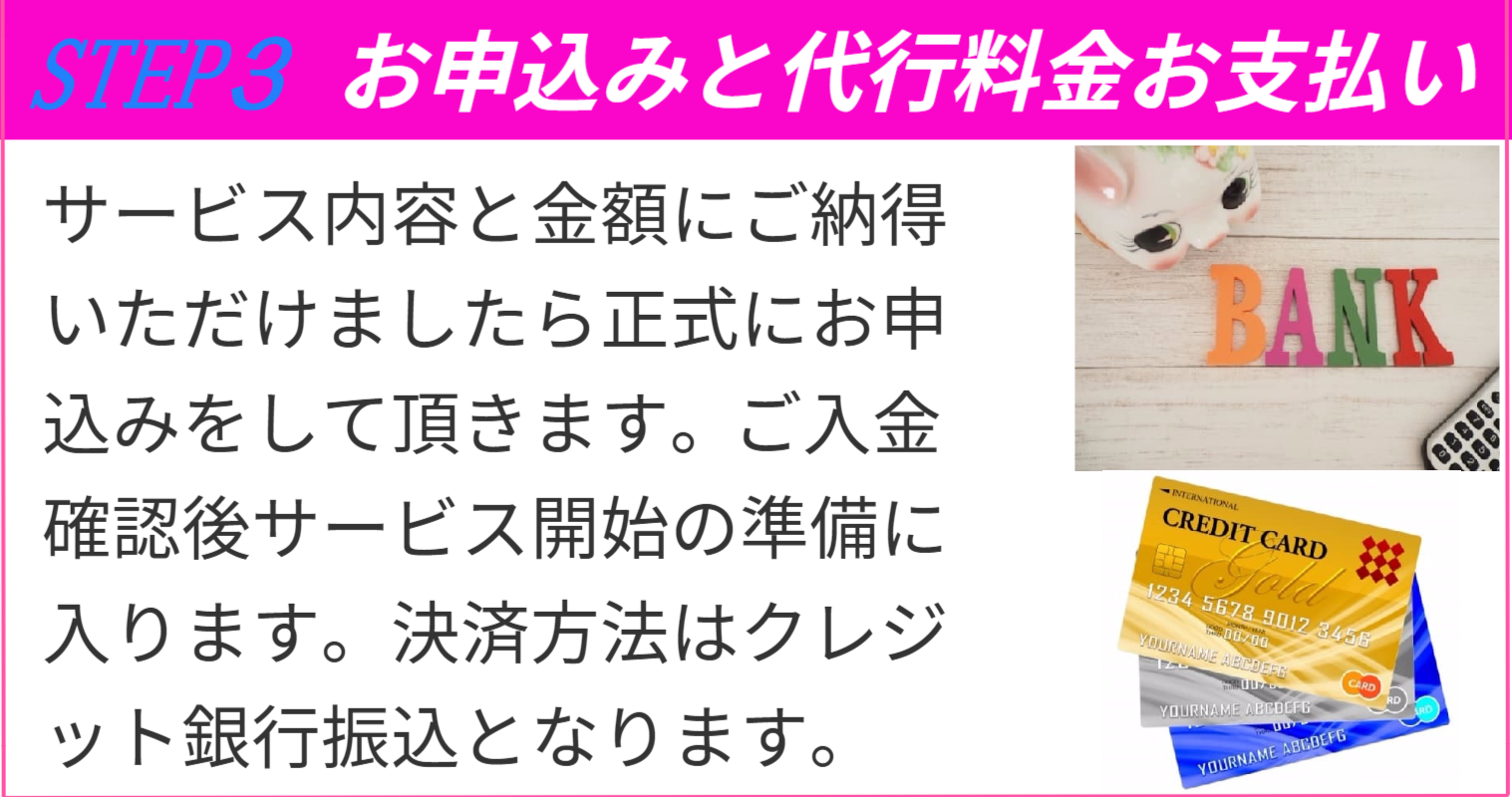 STEP3 お申込みと代行料金お支払い

サービス内容と金額にご納得いただけましたら正式にお申込みをして頂きます。ご入金確認後サービス開始の準備に入ります。決済方法はクレジット銀行振込となります。

BANK

INTERNATIONAL
CREDIT CARD
Gold
1234 5678 9012 3456
00/00
YOURNAME ABCDEFG
CARD
YOURNAME ABCDEFG
YOURNAME ABCDEFG